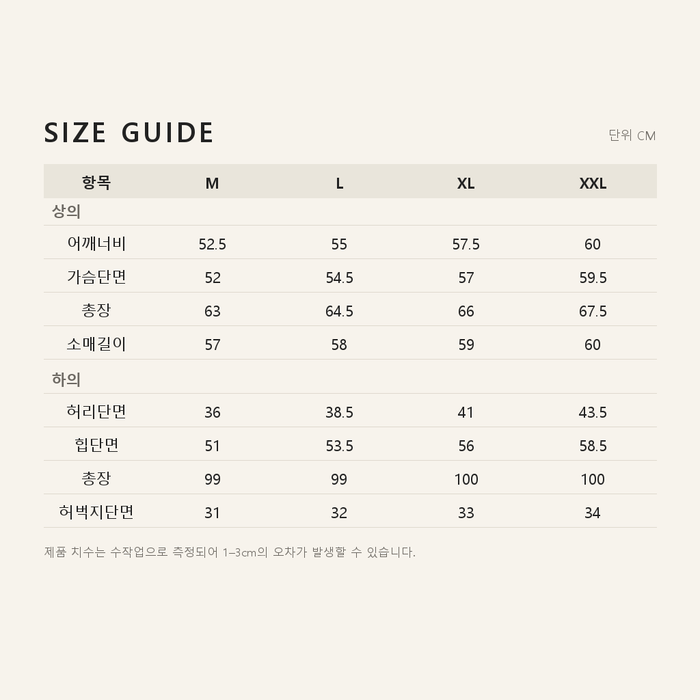 SIZE GUIDE

단위 CM

| 항목 | M | L | XL | XXL |
|---|---|---|---|---|
| 상의 | | | | |
| 어깨너비 | 52.5 | 55 | 57.5 | 60 |
| 가슴단면 | 52 | 54.5 | 57 | 59.5 |
| 총장 | 63 | 64.5 | 66 | 67.5 |
| 소매길이 | 57 | 58 | 59 | 60 |
| 하의 | | | | |
| 허리단면 | 36 | 38.5 | 41 | 43.5 |
| 힙단면 | 51 | 53.5 | 56 | 58.5 |
| 총장 | 99 | 99 | 100 | 100 |
| 허벅지단면 | 31 | 32 | 33 | 34 |

제품 치수는 수작업으로 측정되어 1~3cm의 오차가 발생할 수 있습니다.